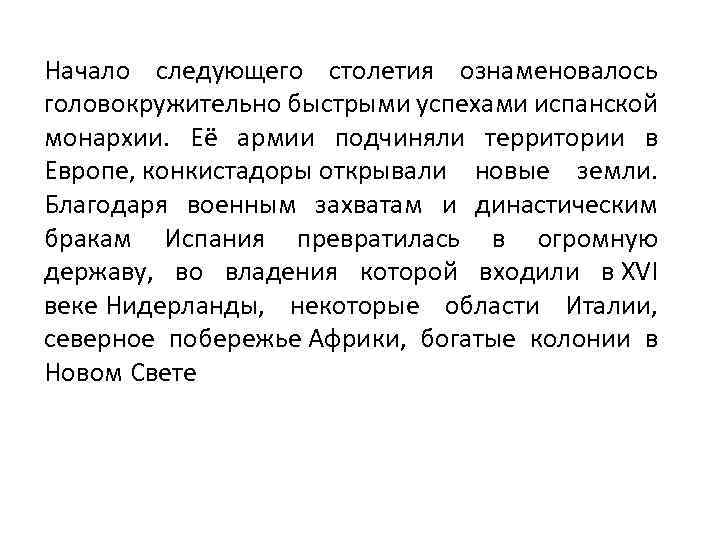 Начало следующего столетия ознаменовалось головокружительно быстрыми успехами испанской монархии. Её армии подчиняли территории в Европе, конкистадоры открывали новые земли. Благодаря военным захватам и династическим бракам Испания превратилась в огромную державу, во владения которой входили в XVI веке Нидерланды, некоторые области Италии, северное побережье Африки, богатые колонии в Новом Свете